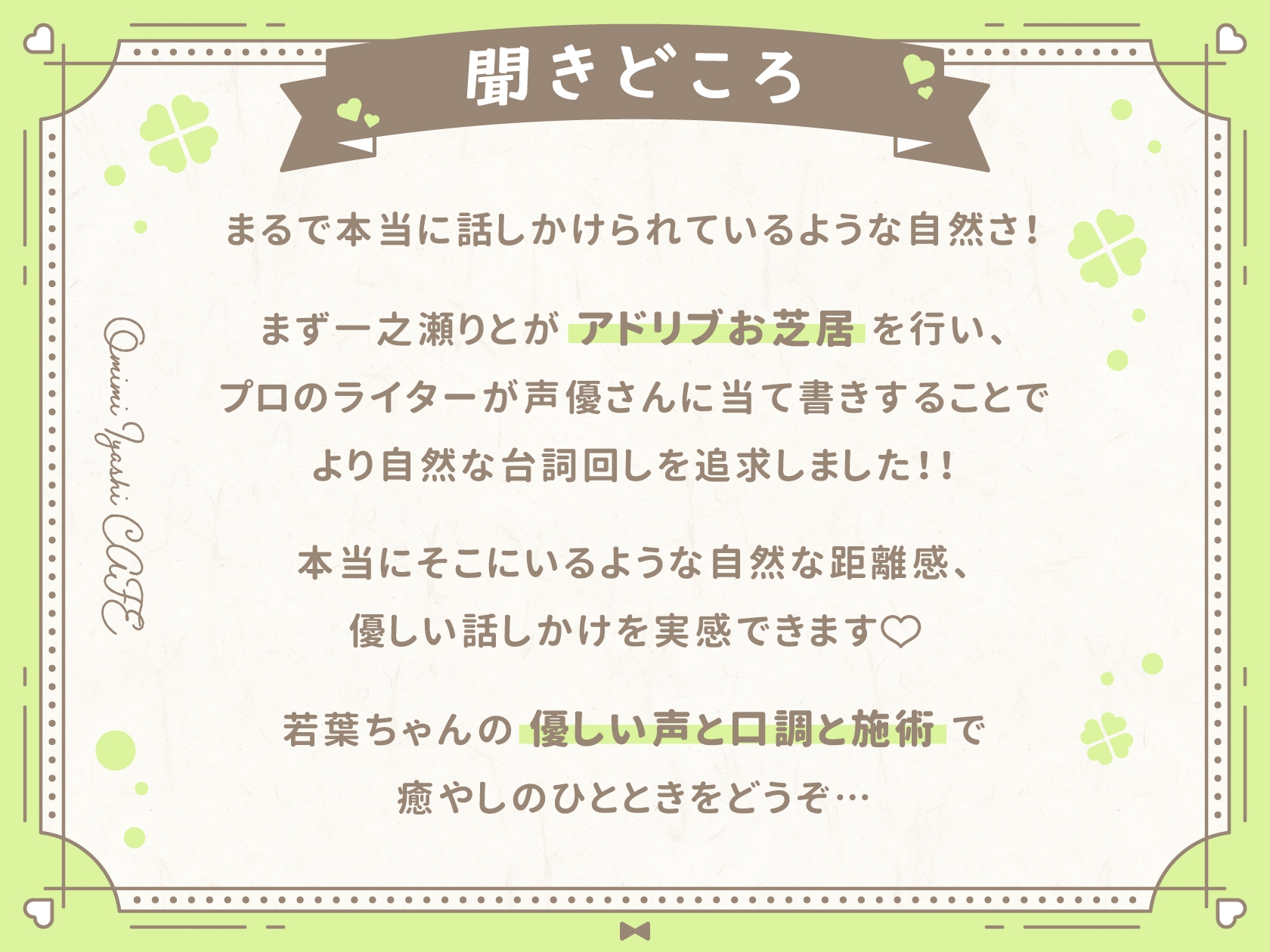 聞きどころ

Omimi Iyashi CAFE

まるで本当に話しかけられているような自然さ!

まず一之瀬りとが アドリブお芝居 を行い、
プロのライターが声優さんに当て書きすることで
より自然な台詞回しを追求しました!!

本当にそこにいるような自然な距離感、
優しい話しかけを実感できます♡

若葉ちゃんの 優しい声と口調と施術 で
癒やしのひとときをどうぞ…